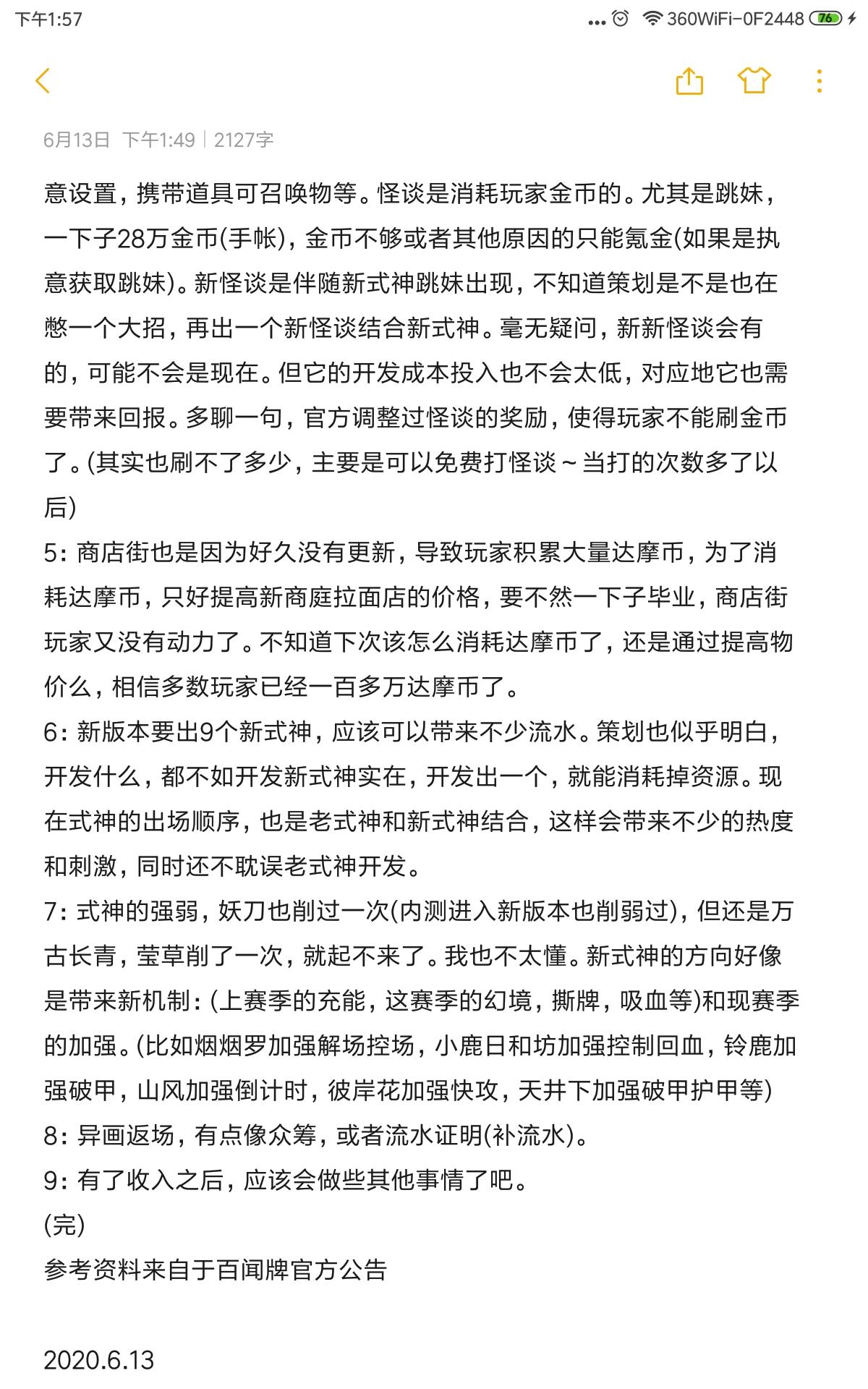 下午1:57 ... 360WiFi-0F2448 76

6月13日 下午1:49 | 2127字

意设置，携带道具可召唤物等。怪谈是消耗玩家金币的。尤其是跳妹，一下子28万金币(手帐)，金币不够或者其他原因的只能氪金(如果是执意获取跳妹)。新怪谈是伴随新式神跳妹出现，不知道策划是不是也在憋一个大招，再出一个新怪谈结合新式神。毫无疑问，新新怪谈会有的，可能不会是现在。但它的开发成本投入也不会太低，对应地它也需要带来回报。多聊一句，官方调整过怪谈的奖励，使得玩家不能刷金币了。(其实也刷不了多少，主要是可以免费打怪谈～当打的次数多了以后)
5：商店街也是因为好久没有更新，导致玩家积累大量达摩币，为了消耗达摩币，只好提高新商庭拉面店的价格，要不然一下子毕业，商店街玩家又没有动力了。不知道下次该怎么消耗达摩币了，还是通过提高物价么，相信多数玩家已经一百多万达摩币了。
6：新版本要出9个新式神，应该可以带来不少流水。策划也似乎明白，开发什么，都不如开发新式神实在，开发出一个，就能消耗掉资源。现在式神的出场顺序，也是老式神和新式神结合，这样会带来不少的热度和刺激，同时还不耽误老式神开发。
7：式神的强弱，妖刀也削过一次(内测进入新版本也削弱过)，但还是万古长青，莹草削了一次，就起不来了。我也不太懂。新式神的方向好像是带来新机制：(上赛季的充能，这赛季的幻境，撕牌，吸血等)和现赛季的加强。(比如烟烟罗加强解场控场，小鹿日和坊加强控制回血，铃鹿加强破甲，山风加强倒计时，彼岸花加强快攻，天井下加强破甲护甲等)
8：异画返场，有点像众筹，或者流水证明(补流水)。
9：有了收入之后，应该会做些其他事情了吧。
(完)
参考资料来自于百闻牌官方公告

2020.6.13